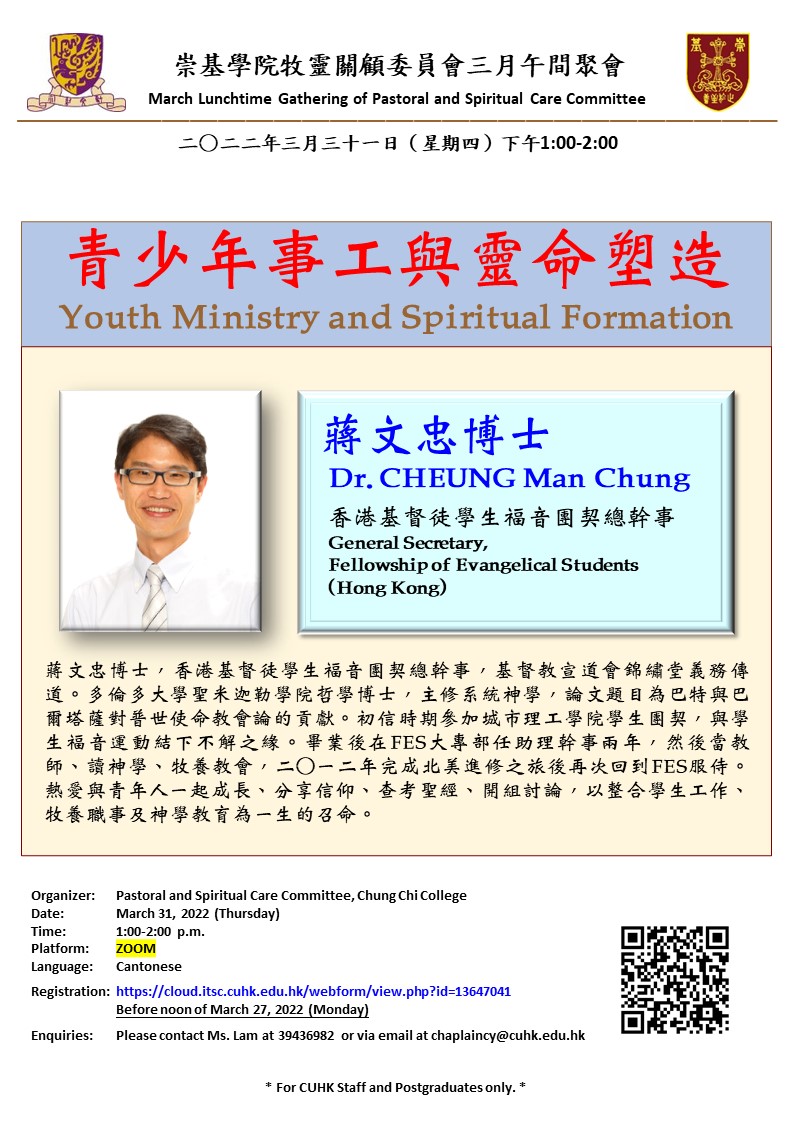 崇基學院牧靈關顧委員會三月午間聚會
March Lunchtime Gathering of Pastoral and Spiritual Care Committee

二〇二二年三月三十一日（星期四）下午1:00-2:00

青少年事工與靈命塑造
Youth Ministry and Spiritual Formation

蔣文忠博士
Dr. CHEUNG Man Chung
香港基督徒學生福音團契總幹事
General Secretary,
Fellowship of Evangelical Students
(Hong Kong)

蔣文忠博士，香港基督徒學生福音團契總幹事，基督教宣道會錦繡堂義務傳道。多倫多大學聖米迦勒學院哲學博士，主修系統神學，論文題目為巴特與巴爾塔薩對普世使命教會論的貢獻。初信時期參加城市理工學院學生團契，與學生福音運動結下不解之緣。畢業後在FES大專部任助理幹事兩年，然後當教師、讀神學、牧養教會，二〇一二年完成北美進修之旅後再次回到FES服侍。熱愛與青年人一起成長、分享信仰、查考聖經、開組討論，以整合學生工作、牧養職事及神學教育為一生的召命。

Organizer: Pastoral and Spiritual Care Committee, Chung Chi College
Date: March 31, 2022 (Thursday)
Time: 1:00-2:00 p.m.
Platform: ZOOM
Language: Cantonese
Registration: https://cloud.itsc.cuhk.edu.hk/webform/view.php?id=13647041
Before noon of March 27, 2022 (Monday)
Enquiries: Please contact Ms. Lam at 39436982 or via email at chaplaincy@cuhk.edu.hk

* For CUHK Staff and Postgraduates only. *